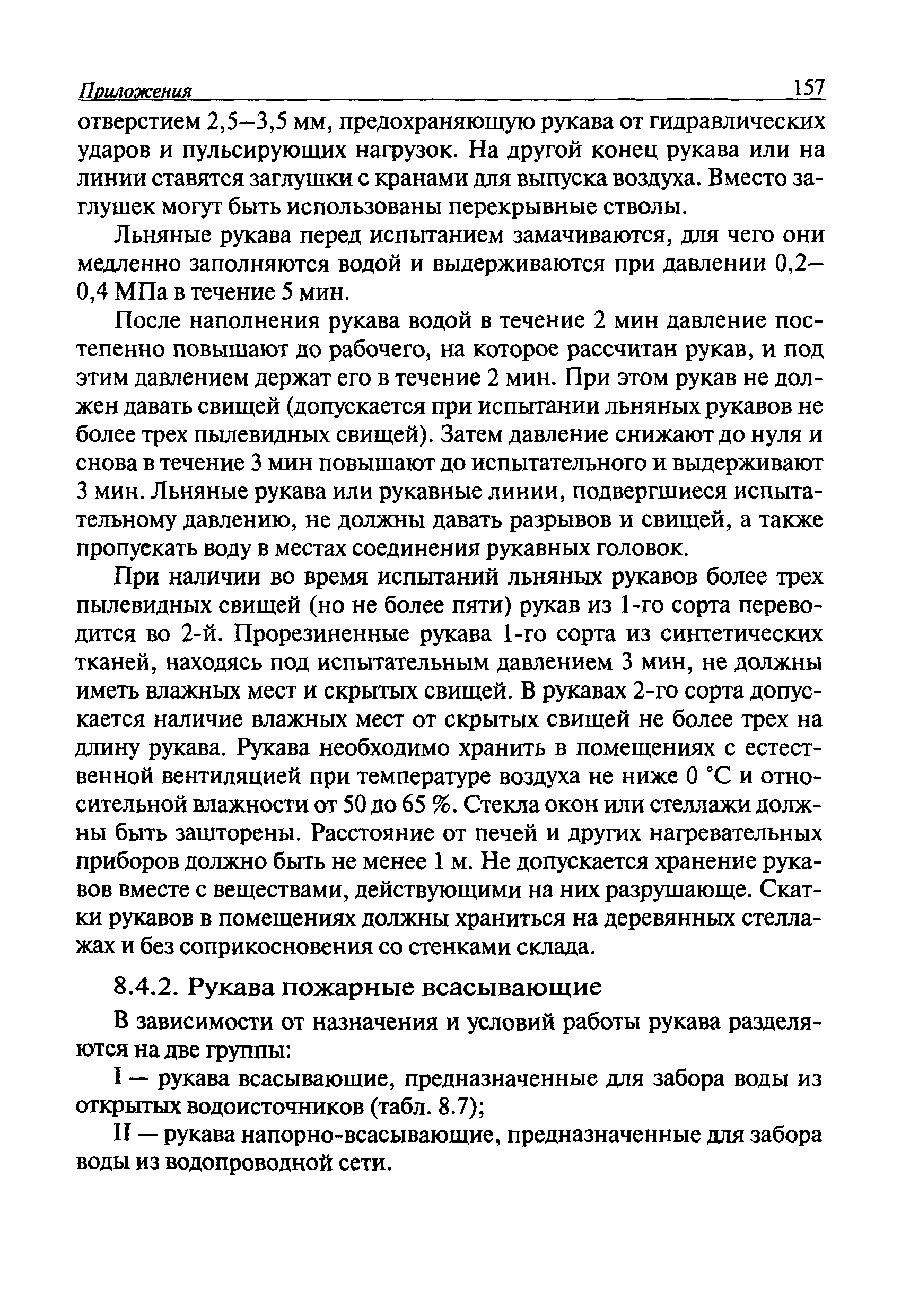 Приложения 157

отверстием 2,5–3,5 мм, предохраняющую рукава от гидравлических ударов и пульсирующих нагрузок. На другой конец рукава или на линии ставятся заглушки с кранами для выпуска воздуха. Вместо заглушек могут быть использованы перекрывные стволы.

Льняные рукава перед испытанием замачиваются, для чего они медленно заполняются водой и выдерживаются при давлении 0,2–0,4 МПа в течение 5 мин.

После наполнения рукава водой в течение 2 мин давление постепенно повышают до рабочего, на которое рассчитан рукав, и под этим давлением держат его в течение 2 мин. При этом рукав не должен давать свищей (допускается при испытании льняных рукавов не более трех пылевидных свищей). Затем давление снижают до нуля и снова в течение 3 мин повышают до испытательного и выдерживают 3 мин. Льняные рукава или рукавные линии, подвергшиеся испытательному давлению, не должны давать разрывов и свищей, а также пропускать воду в местах соединения рукавных головок.

При наличии во время испытаний льняных рукавов более трех пылевидных свищей (но не более пяти) рукав из 1-го сорта переводится во 2-й. Прорезиненные рукава 1-го сорта из синтетических тканей, находясь под испытательным давлением 3 мин, не должны иметь влажных мест и скрытых свищей. В рукавах 2-го сорта допускается наличие влажных мест от скрытых свищей не более трех на длину рукава. Рукава необходимо хранить в помещениях с естественной вентиляцией при температуре воздуха не ниже 0 °С и относительной влажности от 50 до 65 %. Стекла окон или стеллажи должны быть зашторены. Расстояние от печей и других нагревательных приборов должно быть не менее 1 м. Не допускается хранение рукавов вместе с веществами, действующими на них разрушающе. Скатки рукавов в помещениях должны храниться на деревянных стеллажах и без соприкосновения со стенками склада.

8.4.2. Рукава пожарные всасывающие

В зависимости от назначения и условий работы рукава разделяются на две группы:

I — рукава всасывающие, предназначенные для забора воды из открытых водоисточников (табл. 8.7);

II — рукава напорно-всасывающие, предназначенные для забора воды из водопроводной сети.